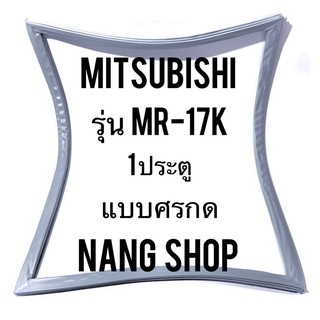 MITSUBISHI
รุ่น MR-17K
1ประตู
แบบศรกด
NANG SHOP